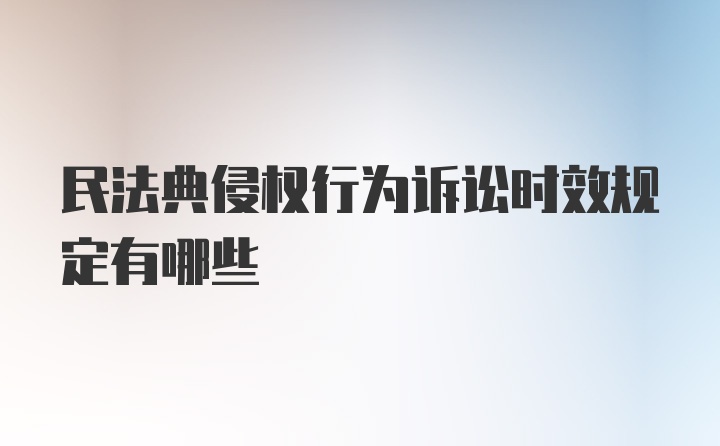 民法典侵权行为诉讼时效规定有哪些